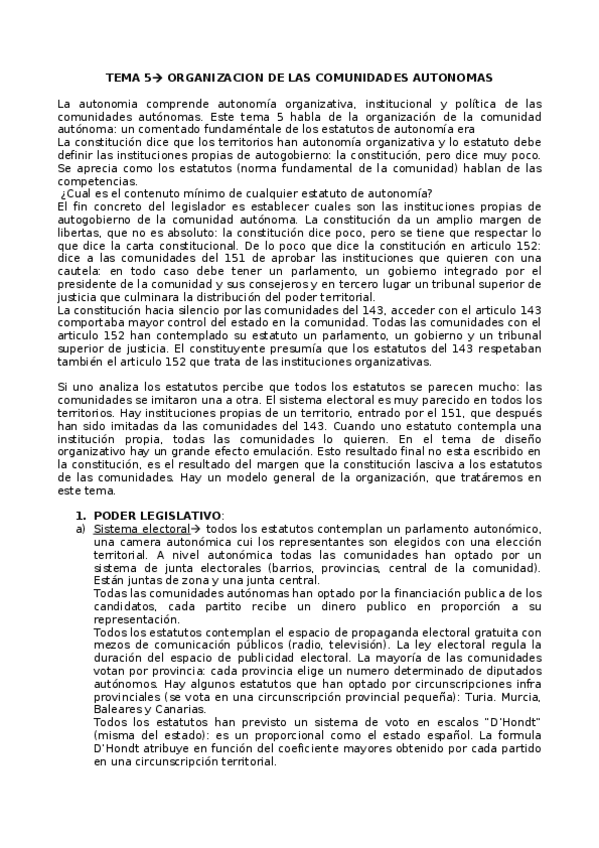 TEMA 5→ ORGANIZACION DE LAS COMUNIDADES AUTONOMAS

La autonomia comprende autonomía organizativa, institucional y política de las comunidades autónomas. Este tema 5 habla de la organización de la comunidad autónoma: un comentado fundaméntale de los estatutos de autonomía era
La constitución dice que los territorios han autonomía organizativa y lo estatuto debe definir las instituciones propias de autogobierno: la constitución, pero dice muy poco. Se aprecia como los estatutos (norma fundamental de la comunidad) hablan de las competencias.
¿Cual es el contenuto mínimo de cualquier estatuto de autonomía?
El fin concreto del legislador es establecer cuales son las instituciones propias de autogobierno de la comunidad autónoma. La constitución da un amplio margen de libertas, que no es absoluto: la constitución dice poco, pero se tiene que respectar lo que dice la carta constitucional. De lo poco que dice la constitución en articulo 152: dice a las comunidades del 151 de aprobar las instituciones que quieren con una cautela: en todo caso debe tener un parlamento, un gobierno integrado por el presidente de la comunidad y sus consejeros y en tercero lugar un tribunal superior de justicia que culminara la distribución del poder territorial.
La constitución hacia silencio por las comunidades del 143, acceder con el articulo 143 comportaba mayor control del estado en la comunidad. Todas las comunidades con el articulo 152 han contemplado su estatuto un parlamento, un gobierno y un tribunal superior de justicia. El constituyente presumía que los estatutos del 143 respetaban también el articulo 152 que trata de las instituciones organizativas.

Si uno analiza los estatutos percibe que todos los estatutos se parecen mucho: las comunidades se imitaron una a otra. El sistema electoral es muy parecido en todos los territorios. Hay instituciones propias de un territorio, entrado por el 151, que después han sido imitadas da las comunidades del 143. Cuando uno estatuto contempla una institución propia, todas las comunidades lo quieren. En el tema de diseño organizativo hay un grande efecto emulación. Esto resultado final no esta escribido en la constitución, es el resultado del margen que la constitución lasciva a los estatutos de las comunidades. Hay un modelo general de la organización, que tratáremos en este tema.

1. PODER LEGISLATIVO:
a) Sistema electoral→ todos los estatutos contemplan un parlamento autonómico, una camera autonómica cui los representantes son elegidos con una elección territorial. A nivel autonómica todas las comunidades han optado por un sistema de junta electorales (barrios, provincias, central de la comunidad). Están juntas de zona y una junta central.
Todas las comunidades autónomas han optado por la financiación publica de los candidatos, cada partito recibe un dinero publico en proporción a su representación.
Todos los estatutos contemplan el espacio de propaganda electoral gratuita con mezos de comunicación públicos (radio, televisión). La ley electoral regula la duración del espacio de publicidad electoral. La mayoría de las comunidades votan por provincia: cada provincia elige un numero determinado de diputados autónomos. Hay algunos estatutos que han optado por circunscripciones infra provinciales (se vota en una circunscripción provincial pequeña): Turia. Murcia, Baleares y Canarias.
Todos los estatutos han previsto un sistema de voto en escalos "D'Hondt" (misma del estado): es un proporcional como el estado español. La formula D'Hondt atribuye en función del coeficiente mayores obtenido por cada partido en una circunscripción territorial.